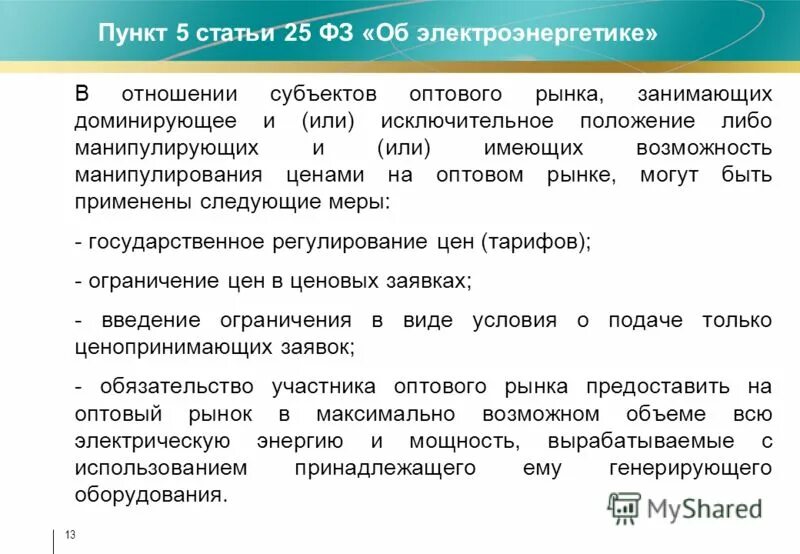 Пункт 5 статьи 25 ФЗ «Об электроэнергетике»

В отношении субъектов оптового рынка, занимающих доминирующее и (или) исключительное положение либо манипулирующих и (или) имеющих возможность манипулирования ценами на оптовом рынке, могут быть применены следующие меры:

- государственное регулирование цен (тарифов);

- ограничение цен в ценовых заявках;

- введение ограничения в виде условия о подаче только ценопринимающих заявок;

- обязательство участника оптового рынка предоставить на оптовый рынок в максимально возможном объеме всю электрическую энергию и мощность, вырабатываемые с использованием принадлежащего ему генерирующего оборудования.

MyShared

13